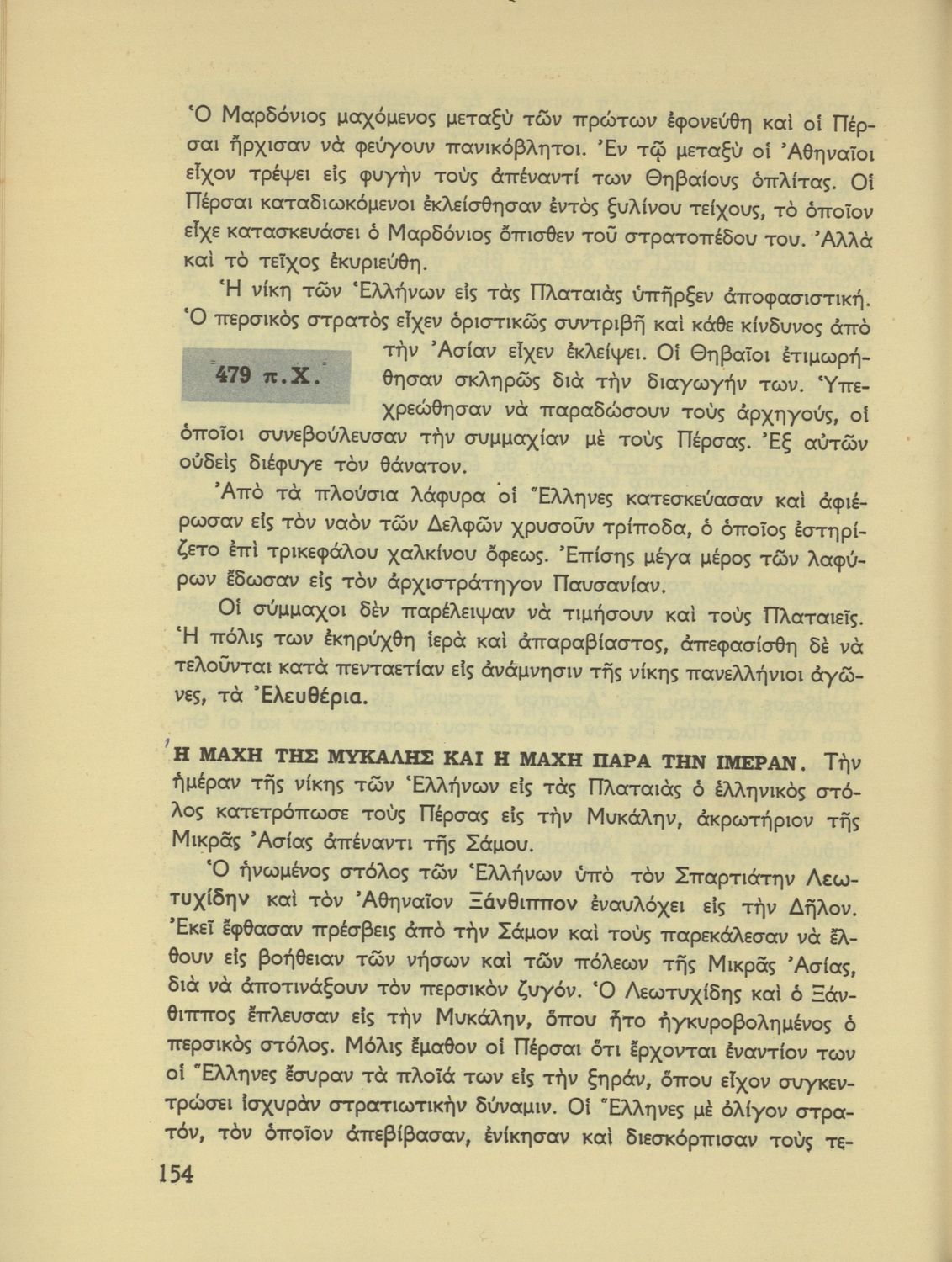 Ὁ Μαρδόνιος μαχόμενος μεταξὺ τῶν πρώτων ἐφονεύθη καὶ οἱ Πέρσαι ἤρχισαν νὰ φεύγουν πανικόβλητοι. Ἐν τῷ μεταξὺ οἱ Ἀθηναῖοι εἶχον τρέψει εἰς φυγὴν τοὺς ἀπέναντί των Θηβαίους ὁπλίτας. Οἱ Πέρσαι καταδιωκόμενοι ἐκλείσθησαν ἐντὸς ξυλίνου τείχους, τὸ ὁποῖον εἶχε κατασκευάσει ὁ Μαρδόνιος ὄπισθεν τοῦ στρατοπέδου του. Ἀλλὰ καὶ τὸ τεῖχος ἐκυριεύθη.

Ἡ νίκη τῶν Ἑλλήνων εἰς τὰς Πλαταιὰς ὑπῆρξεν ἀποφασιστική. Ὁ περσικὸς στρατὸς εἶχεν ὁριστικῶς συντριβῆ καὶ κάθε κίνδυνος ἀπὸ τὴν Ἀσίαν εἶχεν ἐκλείψει. Οἱ Θηβαῖοι ἐτιμωρήθησαν σκληρῶς διὰ τὴν διαγωγήν των. Ὑπεχρεώθησαν νὰ παραδώσουν τοὺς ἀρχηγούς, οἱ ὁποῖοι συνεβούλευσαν τὴν συμμαχίαν μὲ τοὺς Πέρσας. Ἐξ αὐτῶν οὐδεὶς διέφυγε τὸν θάνατον.

479 π.Χ.

Ἀπὸ τὰ πλούσια λάφυρα οἱ Ἕλληνες κατεσκεύασαν καὶ ἀφιέρωσαν εἰς τὸν ναὸν τῶν Δελφῶν χρυσοῦν τρίποδα, ὁ ὁποῖος ἐστηρίζετο ἐπὶ τρικεφάλου χαλκίνου ὄφεως. Ἐπίσης μέγα μέρος τῶν λαφύρων ἔδωσαν εἰς τὸν ἀρχιστράτηγον Παυσανίαν.

Οἱ σύμμαχοι δὲν παρέλειψαν νὰ τιμήσουν καὶ τοὺς Πλαταιεῖς. Ἡ πόλις των ἐκηρύχθη ἱερὰ καὶ ἀπαραβίαστος, ἀπεφασίσθη δὲ νὰ τελοῦνται κατὰ πενταετίαν εἰς ἀνάμνησιν τῆς νίκης πανελλήνιοι ἀγῶνες, τὰ Ἐλευθέρια.

Η ΜΑΧΗ ΤΗΣ ΜΥΚΑΛΗΣ ΚΑΙ Η ΜΑΧΗ ΠΑΡΑ ΤΗΝ ΙΜΕΡΑΝ. Τὴν ἡμέραν τῆς νίκης τῶν Ἑλλήνων εἰς τὰς Πλαταιὰς ὁ ἑλληνικὸς στόλος κατετρόπωσε τοὺς Πέρσας εἰς τὴν Μυκάλην, ἀκρωτήριον τῆς Μικρᾶς Ἀσίας ἀπέναντι τῆς Σάμου.

Ὁ ἡνωμένος στόλος τῶν Ἑλλήνων ὑπὸ τὸν Σπαρτιάτην Λεωτυχίδην καὶ τὸν Ἀθηναῖον Ξάνθιππον ἐναυλόχει εἰς τὴν Δῆλον. Ἐκεῖ ἔφθασαν πρέσβεις ἀπὸ τὴν Σάμον καὶ τοὺς παρεκάλεσαν νὰ ἔλθουν εἰς βοήθειαν τῶν νήσων καὶ τῶν πόλεων τῆς Μικρᾶς Ἀσίας, διὰ νὰ ἀποτινάξουν τὸν περσικὸν ζυγόν. Ὁ Λεωτυχίδης καὶ ὁ Ξάνθιππος ἔπλευσαν εἰς τὴν Μυκάλην, ὅπου ἦτο ἠγκυροβολημένος ὁ περσικὸς στόλος. Μόλις ἔμαθον οἱ Πέρσαι ὅτι ἔρχονται ἐναντίον των οἱ Ἕλληνες ἔσυραν τὰ πλοῖά των εἰς τὴν ξηράν, ὅπου εἶχον συγκεντρώσει ἰσχυρὰν στρατιωτικὴν δύναμιν. Οἱ Ἕλληνες μὲ ὀλίγον στρατόν, τὸν ὁποῖον ἀπεβίβασαν, ἐνίκησαν καὶ διεσκόρπισαν τοὺς τε-

154